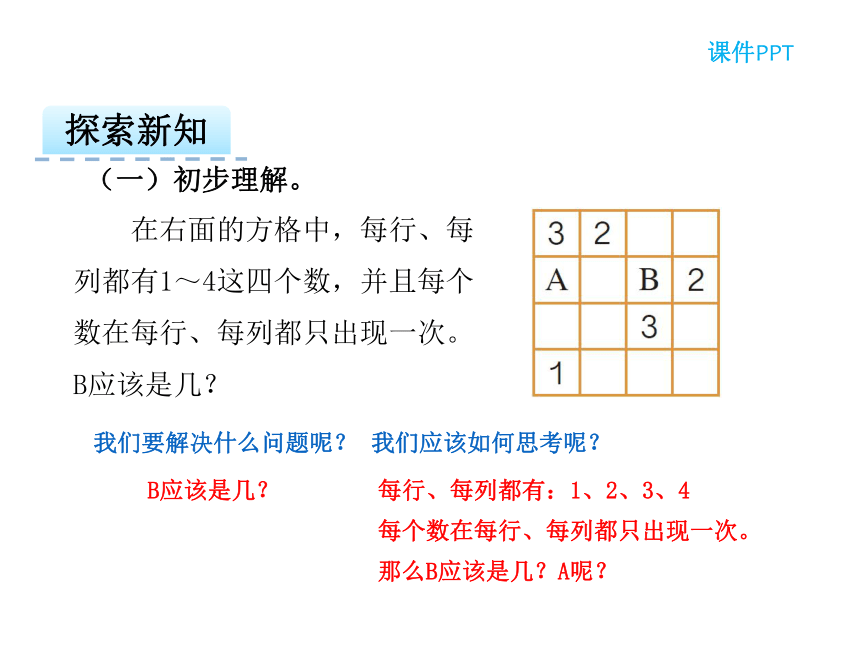 课件PPT

探索新知

（一）初步理解。

在右面的方格中，每行、每列都有1～4这四个数，并且每个数在每行、每列都只出现一次。B应该是几？

| 3 | 2 |  |  |
|---|---|---|---|
| A |  | B | 2 |
|  |  | 3 |  |
| 1 |  |  |  |

我们要解决什么问题呢？

B应该是几？

我们应该如何思考呢？

每行、每列都有：1、2、3、4
每个数在每行、每列都只出现一次。
那么B应该是几？A呢？